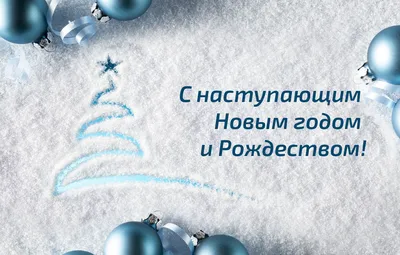 С наступающим
Новым годом
и Рождеством!